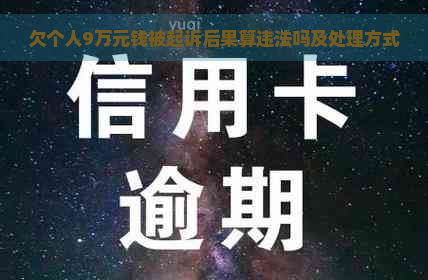 yuqi

欠个人9万元钱被起诉后果算违法吗及处理方式

信用卡
逾期